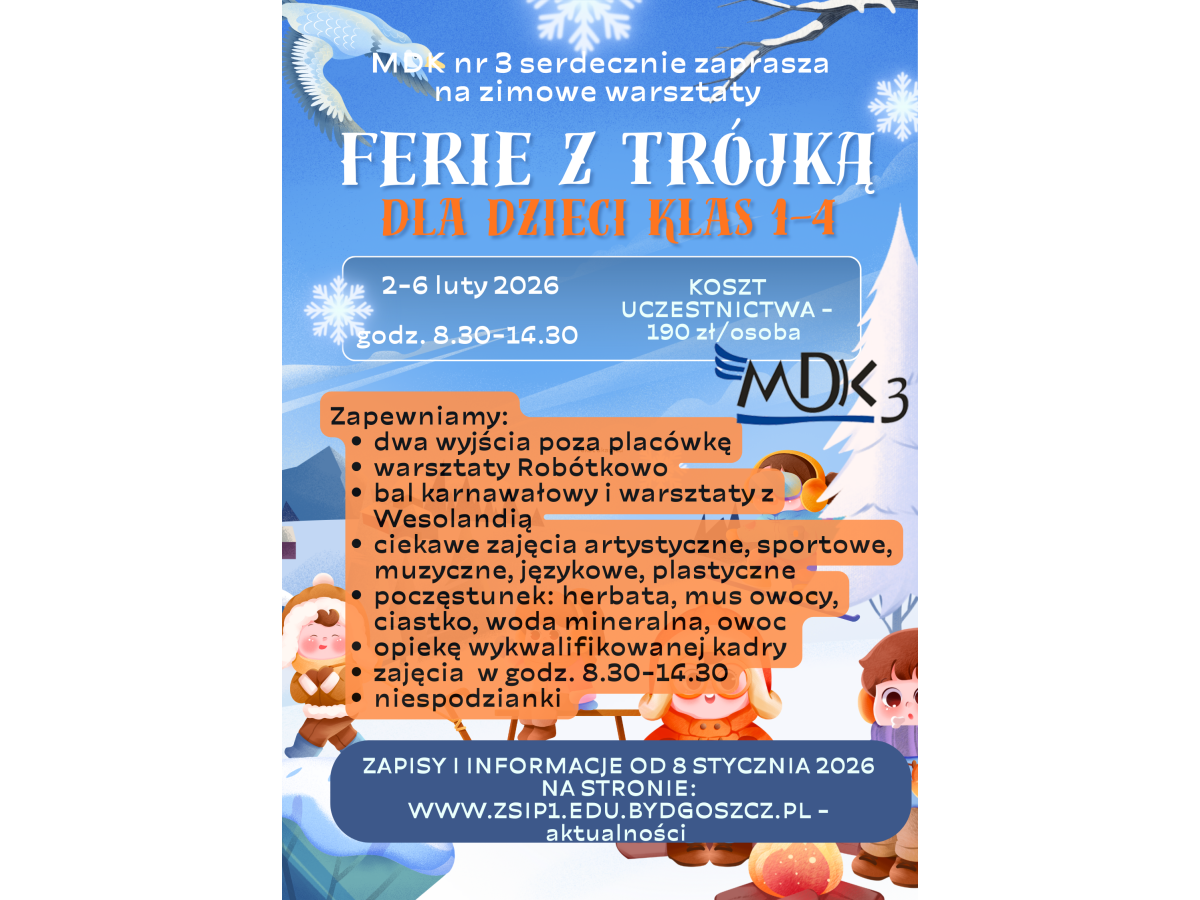 MDK nr 3 serdecznie zaprasza na zimowe warsztaty

FERIE Z TRÓJKĄ

DLA DZIECI KLAS 1-4

2-6 luty 2026

godz. 8.30-14.30

KOSZT UCZESTNICTWA - 190 zł/osoba

MDK 3

Zapewniamy:
• dwa wyjścia poza placówkę
• warsztaty Robótkowo
• bal karnawałowy i warsztaty z Wesolandią
• ciekawe zajęcia artystyczne, sportowe, muzyczne, językowe, plastyczne
• poczęstunek: herbata, mus owocy, ciastko, woda mineralna, owoc
• opiekę wykwalifikowanej kadry
• zajęcia w godz. 8.30-14.30
• niespodzianki

ZAPISY I INFORMACJE OD 8 STYCZNIA 2026 NA STRONIE: WWW.ZSIP1.EDU.BYDGOSZCZ.PL - aktualności